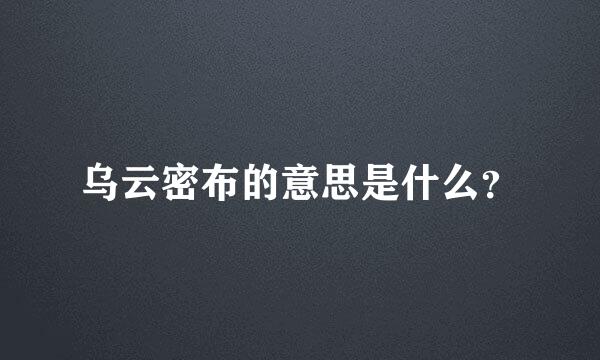 乌云密布的意思是什么?